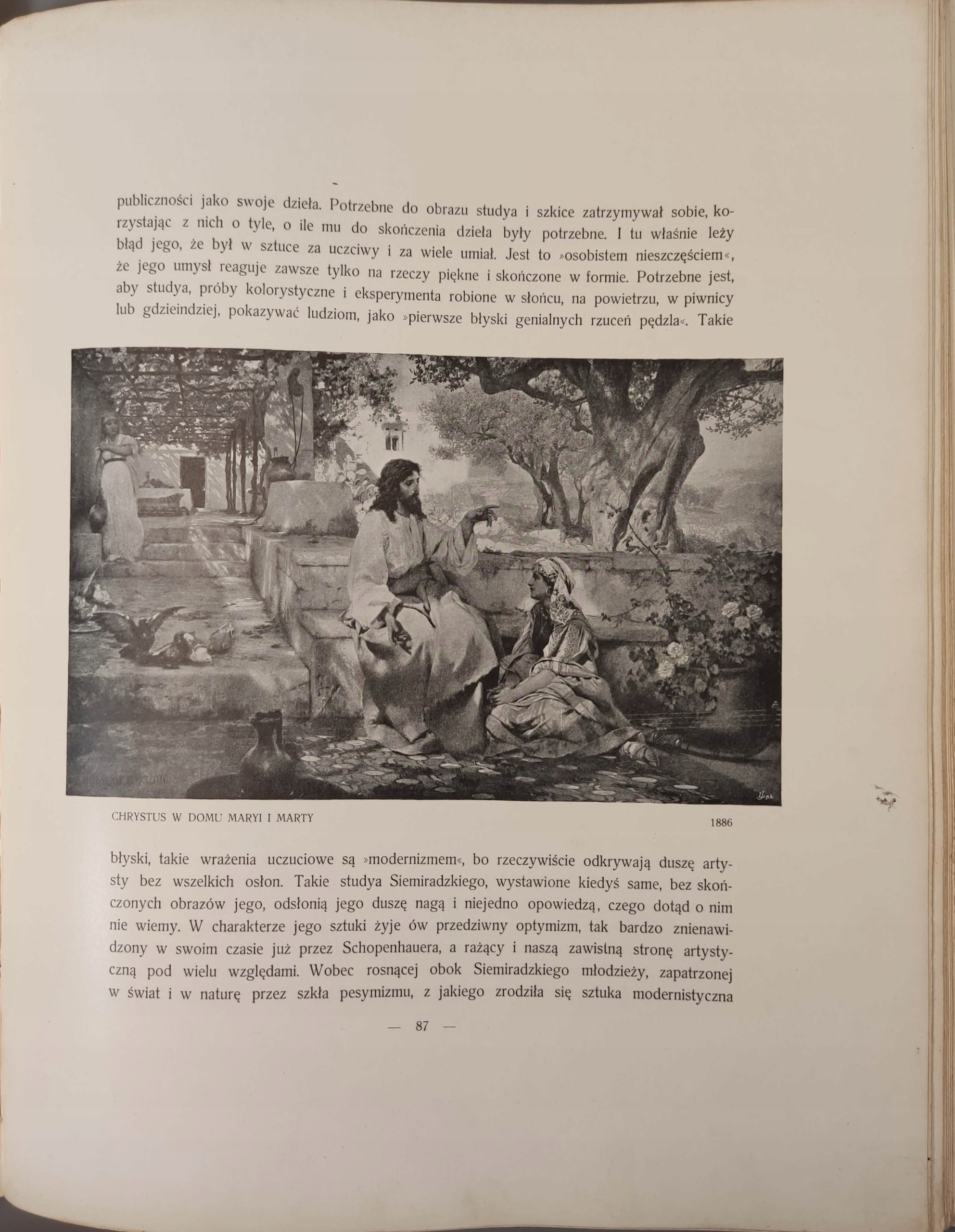 publiczności jako swoje dzieła. Potrzebne do obrazu studya i szkice zatrzymywał sobie, korzystając z nich o tyle, o ile mu do skończenia dzieła były potrzebne. I tu właśnie leży błąd jego, że był w sztuce za uczciwy i za wiele umiał. Jest to »osobistem nieszczęściem«, że jego umysł reaguje zawsze tylko na rzeczy piękne i skończone w formie. Potrzebne jest, aby studya, próby kolorystyczne i eksperymenta robione w słońcu, na powietrzu, w piwnicy lub gdzieindziej, pokazywać ludziom, jako »pierwsze błyski genialnych rzuceń pędzla«. Takie

CHRYSTUS W DOMU MARYI I MARTY

1886

błyski, takie wrażenia uczuciowe są »modernizmem«, bo rzeczywiście odkrywają duszę artysty bez wszelkich osłon. Takie studya Siemiradzkiego, wystawione kiedyś same, bez skończonych obrazów jego, odsłonią jego duszę nagą i niejedno opowiedzą, czego dotąd o nim nie wiemy. W charakterze jego sztuki żyje ów przedziwny optymizm, tak bardzo znienawidzony w swoim czasie już przez Schopenhauera, a rażący i naszą zawistną stronę artystyczną pod wielu względami. Wobec rosnącej obok Siemiradzkiego młodzieży, zapatrzonej w świat i w naturę przez szkła pesymizmu, z jakiego zrodziła się sztuka modernistyczna

— 87 —